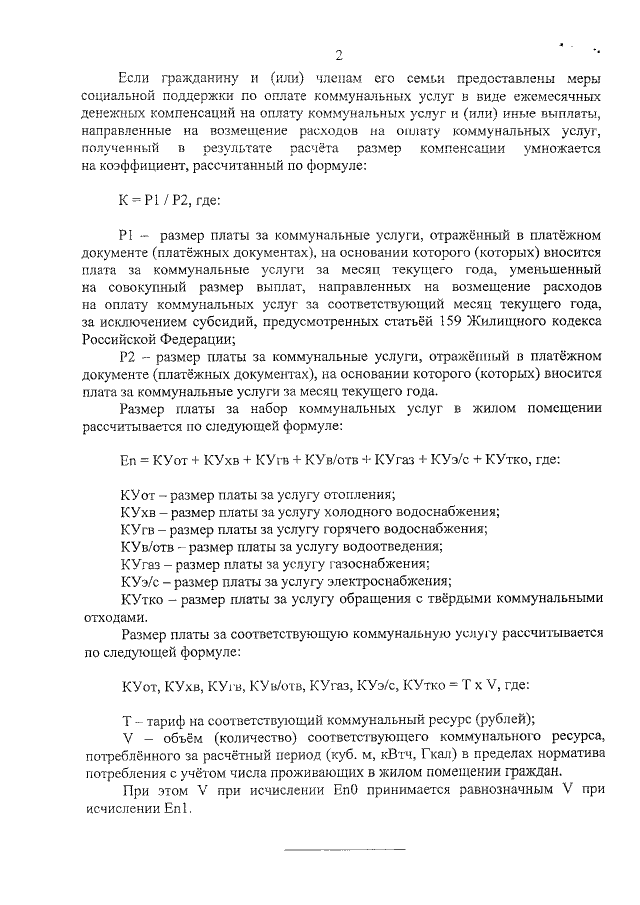 2

Если гражданину и (или) членам его семьи предоставлены меры социальной поддержки по оплате коммунальных услуг в виде ежемесячных денежных компенсаций на оплату коммунальных услуг и (или) иные выплаты, направленные на возмещение расходов на оплату коммунальных услуг, полученный в результате расчёта размер компенсации умножается на коэффициент, рассчитанный по формуле:

К = Р1 / Р2, где:

Р1 – размер платы за коммунальные услуги, отражённый в платёжном документе (платёжных документах), на основании которого (которых) вносится плата за коммунальные услуги за месяц текущего года, уменьшенный на совокупный размер выплат, направленных на возмещение расходов на оплату коммунальных услуг за соответствующий месяц текущего года, за исключением субсидий, предусмотренных статьёй 159 Жилищного кодекса Российской Федерации;

Р2 – размер платы за коммунальные услуги, отражённый в платёжном документе (платёжных документах), на основании которого (которых) вносится плата за коммунальные услуги за месяц текущего года.

Размер платы за набор коммунальных услуг в жилом помещении рассчитывается по следующей формуле:

Еn = КУот + КУхв + КУгв + КУв/отв + КУгаз + КУэ/с + КУтко, где:

КУот – размер платы за услугу отопления;
КУхв – размер платы за услугу холодного водоснабжения;
КУгв – размер платы за услугу горячего водоснабжения;
КУв/отв – размер платы за услугу водоотведения;
КУгаз – размер платы за услугу газоснабжения;
КУэ/с – размер платы за услугу электроснабжения;
КУтко – размер платы за услугу обращения с твёрдыми коммунальными отходами.

Размер платы за соответствующую коммунальную услугу рассчитывается по следующей формуле:

КУот, КУхв, КУгв, КУв/отв, КУгаз, КУэ/с, КУтко = Т х V, где:

Т – тариф на соответствующий коммунальный ресурс (рублей);
V – объём (количество) соответствующего коммунального ресурса, потреблённого за расчётный период (куб. м, кВтч, Гкал) в пределах норматива потребления с учётом числа проживающих в жилом помещении граждан.

При этом V при исчислении Еn0 принимается равнозначным V при исчислении Еn1.